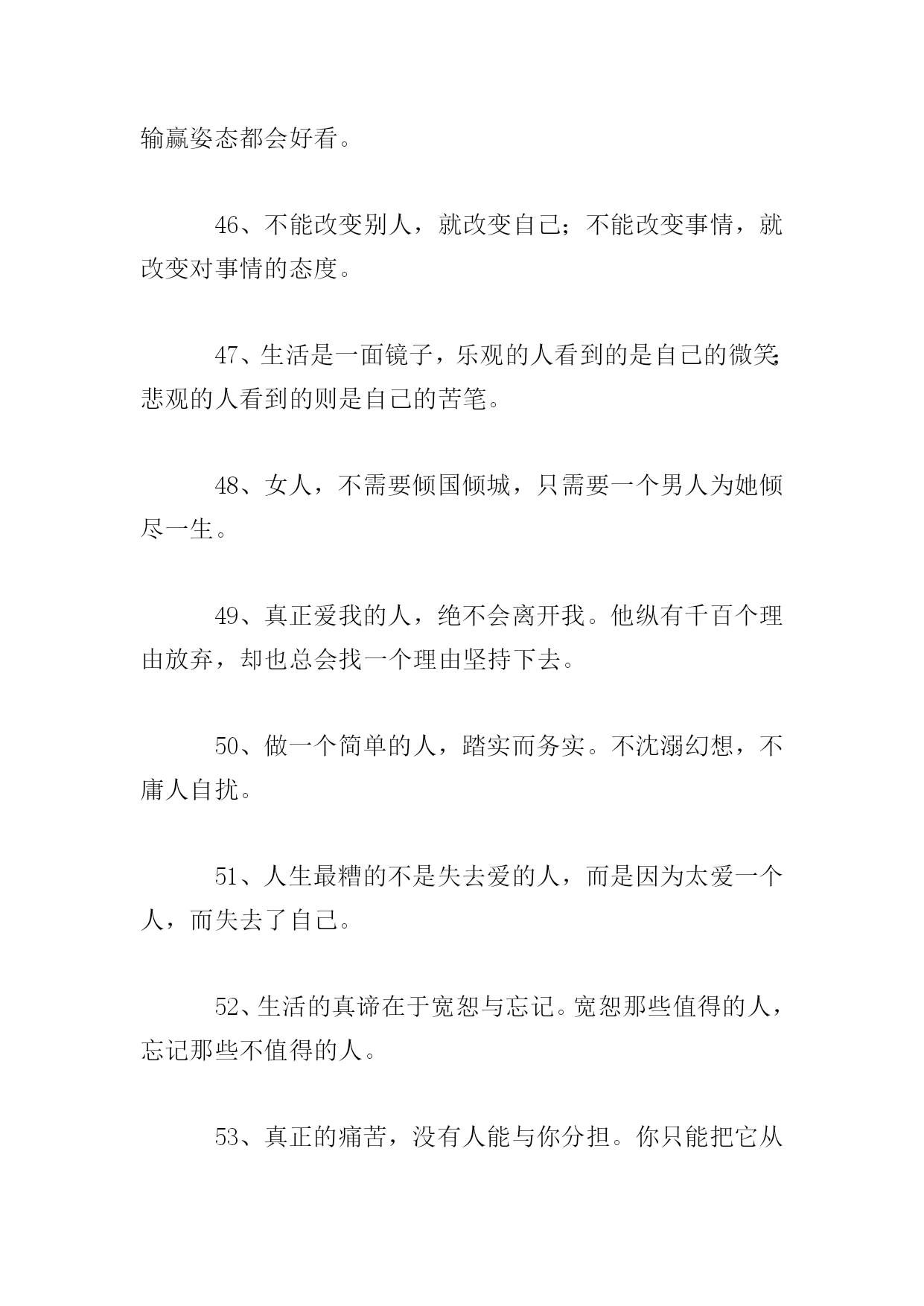 输赢姿态都会好看。

46、不能改变别人，就改变自己；不能改变事情，就改变对事情的态度。

47、生活是一面镜子，乐观的人看到的是自己的微笑；悲观的人看到的则是自己的苦笔。

48、女人，不需要倾国倾城，只需要一个男人为她倾尽一生。

49、真正爱我的人，绝不会离开我。他纵有千百个理由放弃，却也总会找一个理由坚持下去。

50、做一个简单的人，踏实而务实。不沈溺幻想，不庸人自扰。

51、人生最糟的不是失去爱的人，而是因为太爱一个人，而失去了自己。

52、生活的真谛在于宽恕与忘记。宽恕那些值得的人，忘记那些不值得的人。

53、真正的痛苦，没有人能与你分担。你只能把它从